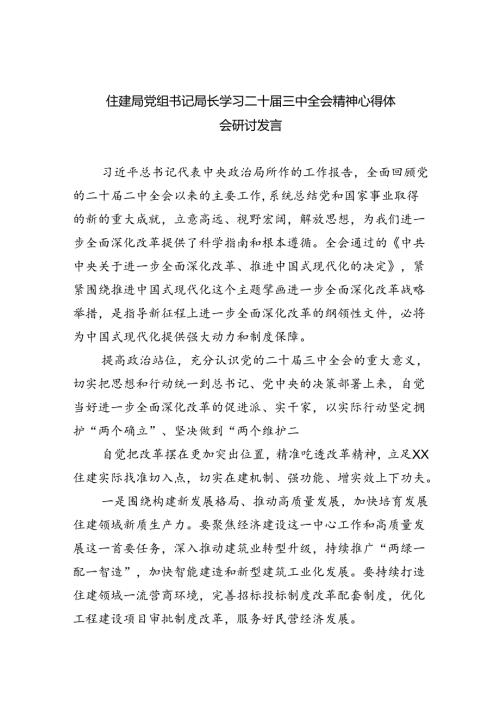 住建局党组书记局长学习二十届三中全会精神心得体会研讨发言

习近平总书记代表中央政治局所作的工作报告，全面回顾党的二十届二中全会以来的主要工作，系统总结党和国家事业取得的新的重大成就，立意高远、视野宏阔，解放思想，为我们进一步全面深化改革提供了科学指南和根本遵循。全会通过的《中共中央关于进一步全面深化改革、推进中国式现代化的决定》，紧紧围绕推进中国式现代化这个主题擘画进一步全面深化改革战略举措，是指导新征程上进一步全面深化改革的纲领性文件，必将为中国式现代化提供强大动力和制度保障。

提高政治站位，充分认识党的二十届三中全会的重大意义，切实把思想和行动统一到总书记、党中央的决策部署上来，自觉当好进一步全面深化改革的促进派、实干家，以实际行动坚定拥护“两个确立”、坚决做到“两个维护二

自觉把改革摆在更加突出位置，精准吃透改革精神，立足XX住建实际找准切入点，切实在建机制、强功能、增实效上下功夫。

一是围绕构建新发展格局、推动高质量发展，加快培育发展住建领域新质生产力。要聚焦经济建设这一中心工作和高质量发展这一首要任务，深入推动建筑业转型升级，持续推广“两绿一配一智造”，加快智能建造和新型建筑工业化发展。要持续打造住建领域一流营商环境，完善招标投标制度改革配套制度，优化工程建设项目审批制度改革，服务好民营经济发展。